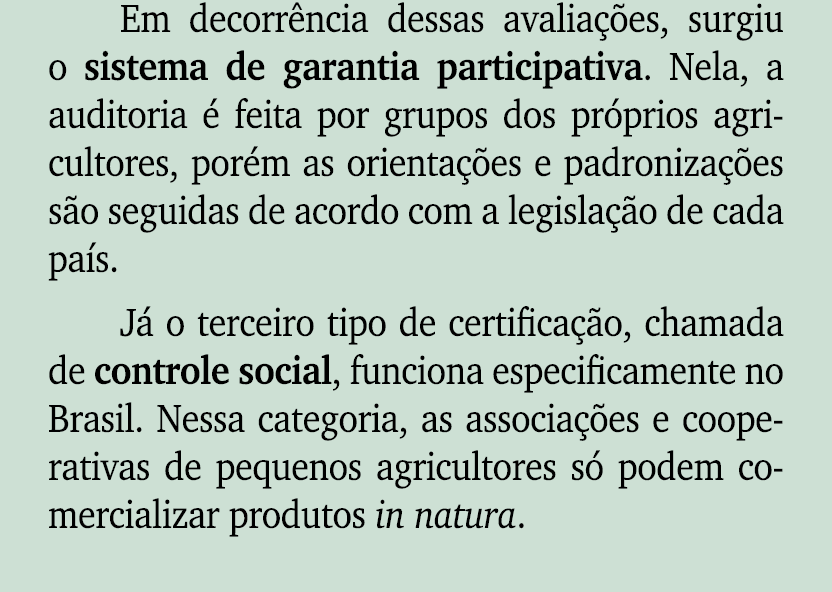 Em decorrência dessas avaliações, surgiu o sistema de garantia participativa. Nela, a auditoria é feita por grupos dos próprios agricultores, porém as orientações e padronizações são seguidas de acordo com a legislação de cada país.

Já o terceiro tipo de certificação, chamada de controle social, funciona especificamente no Brasil. Nessa categoria, as associações e cooperativas de pequenos agricultores só podem comercializar produtos in natura.